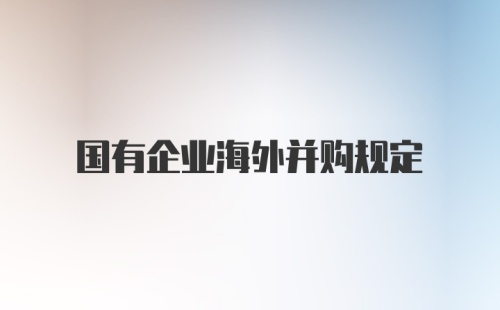 国有企业海外并购规定